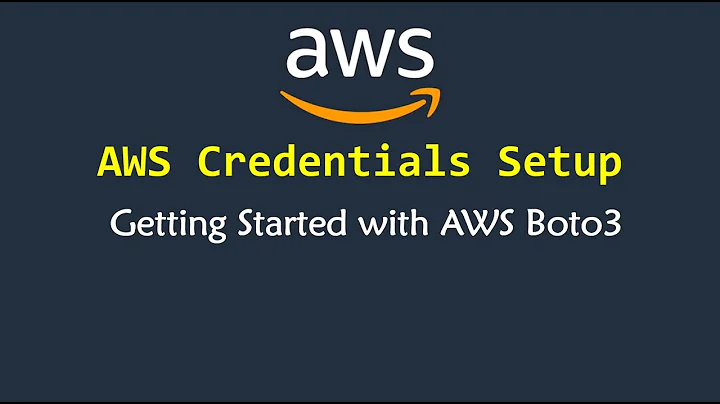 aws

AWS Credentials Setup

Getting Started with AWS Boto3